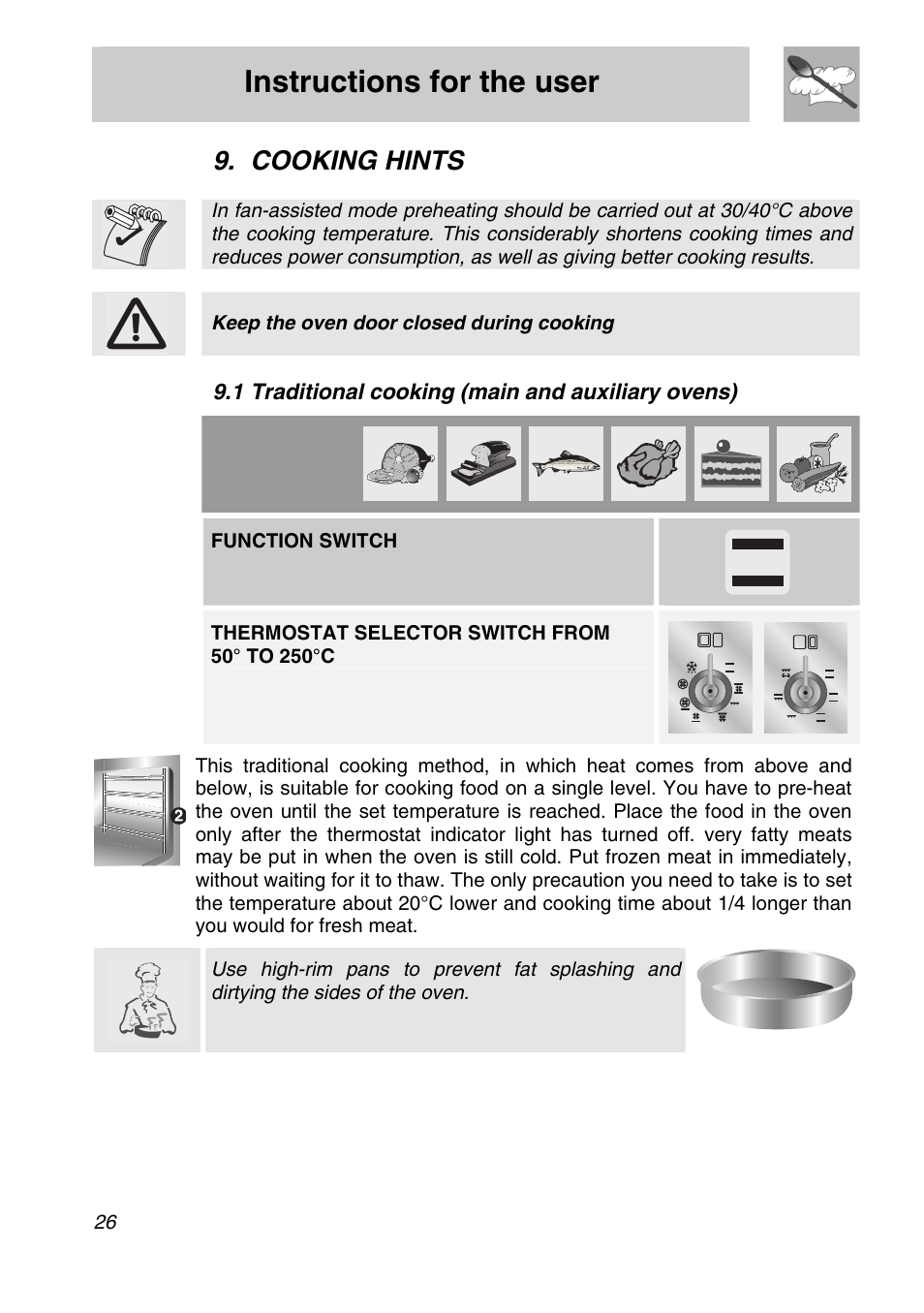 Instructions for the user

9. COOKING HINTS

In fan-assisted mode preheating should be carried out at 30/40°C above the cooking temperature. This considerably shortens cooking times and reduces power consumption, as well as giving better cooking results.

Keep the oven door closed during cooking

9.1 Traditional cooking (main and auxiliary ovens)

FUNCTION SWITCH

THERMOSTAT SELECTOR SWITCH FROM 50° TO 250°C

2

This traditional cooking method, in which heat comes from above and below, is suitable for cooking food on a single level. You have to pre-heat the oven until the set temperature is reached. Place the food in the oven only after the thermostat indicator light has turned off. very fatty meats may be put in when the oven is still cold. Put frozen meat in immediately, without waiting for it to thaw. The only precaution you need to take is to set the temperature about 20°C lower and cooking time about 1/4 longer than you would for fresh meat.

Use high-rim pans to prevent fat splashing and dirtying the sides of the oven.

26